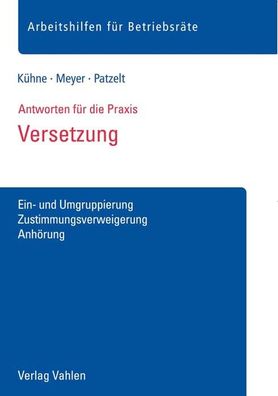 Arbeitshilfen für Betriebsräte

Kühne · Meyer · Patzelt

Antworten für die Praxis
Versetzung

Ein- und Umgruppierung
Zustimmungsverweigerung
Anhörung

Verlag Vahlen